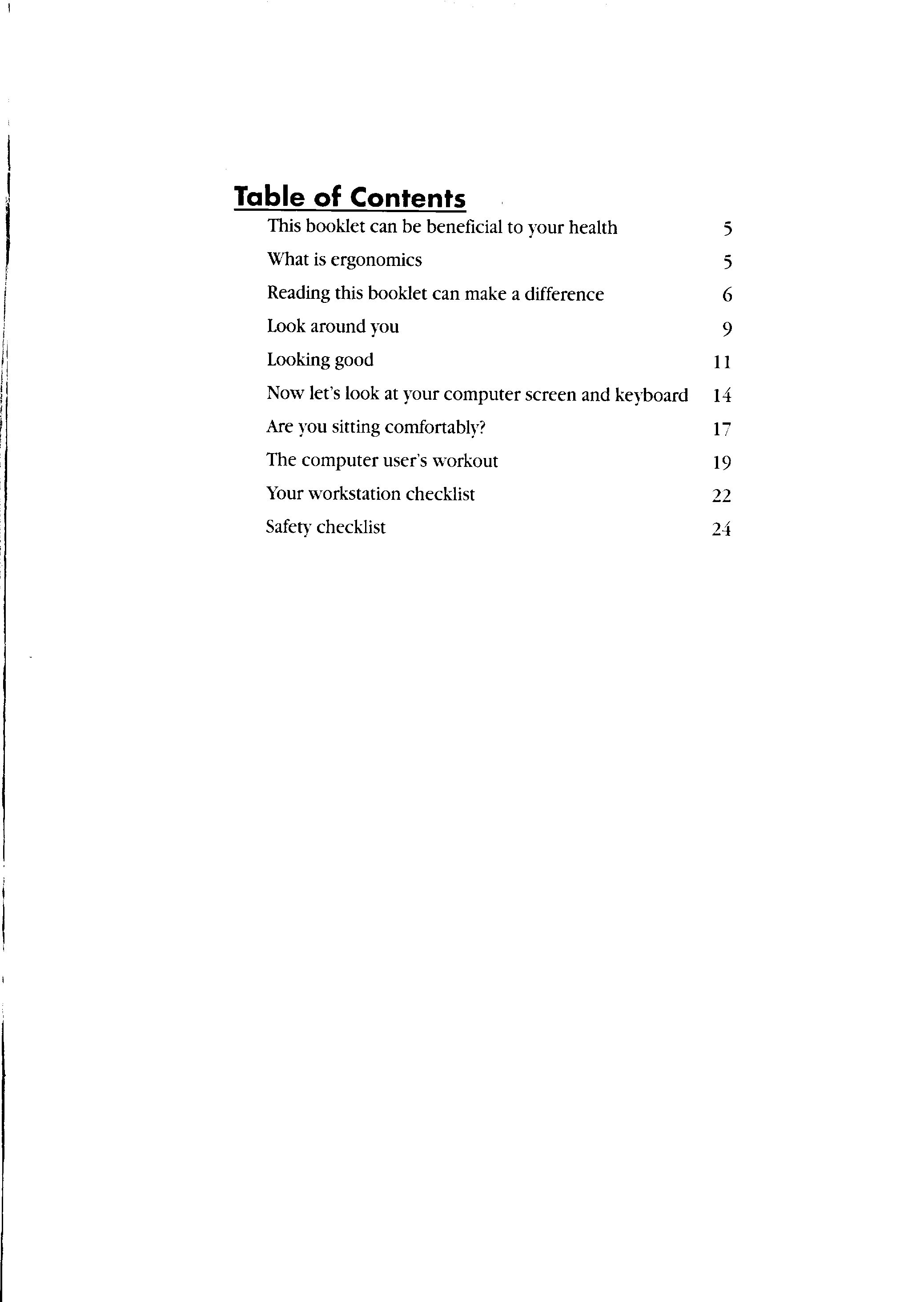 Table of Contents

This booklet can be beneficial to your health 5

What is ergonomics 5

Reading this booklet can make a difference 6

Look around you 9

Looking good 11

Now let's look at your computer screen and keyboard 14

Are you sitting comfortably? 17

The computer user's workout 19

Your workstation checklist 22

Safety checklist 24